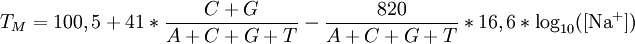 $T_M = 100,5 + 41 * \frac{C+G}{A+C+G+T} - \frac{820}{A+C+G+T} * 16,6 * \log_{10}([\mathrm{Na}^+])$